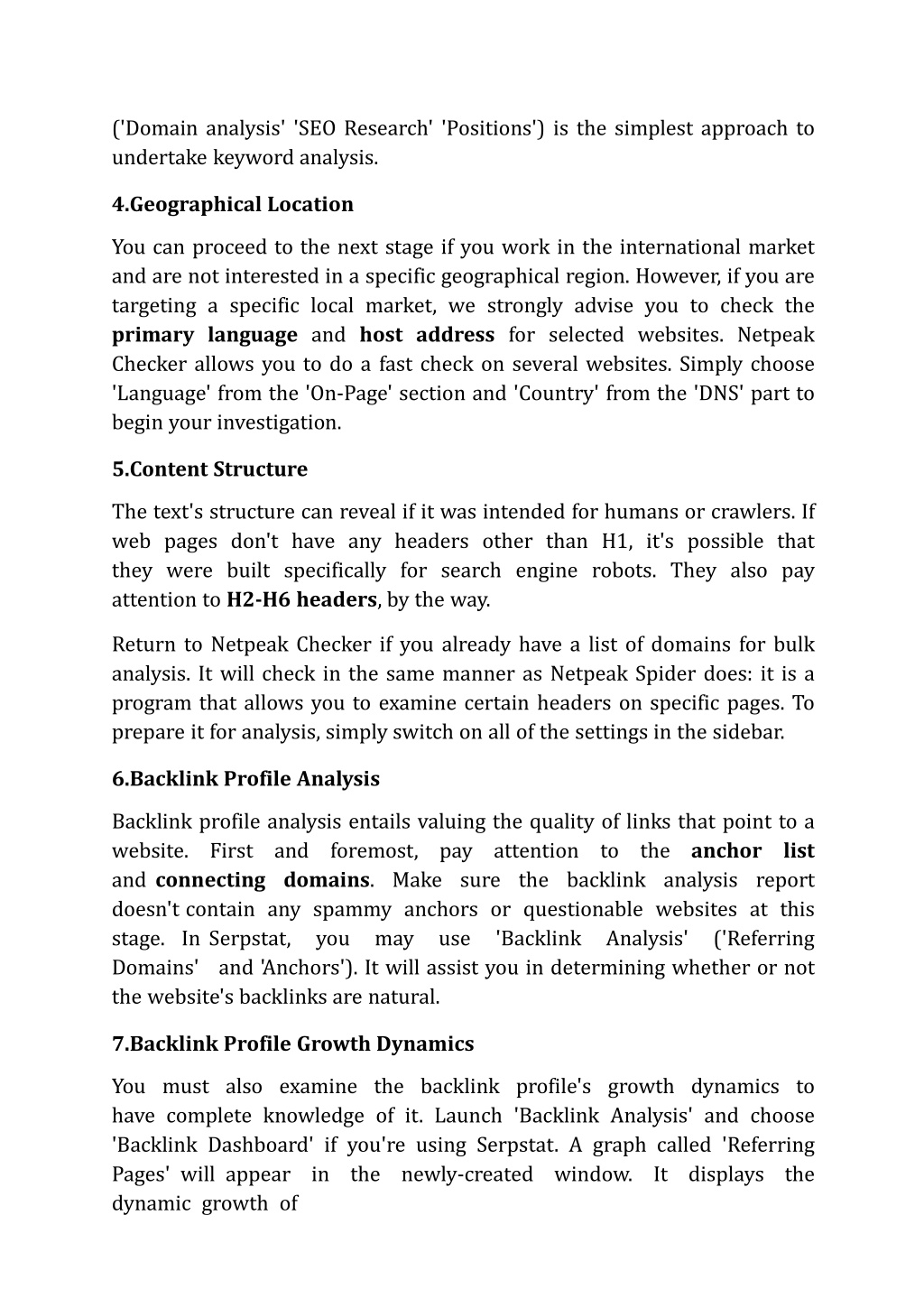 ('Domain analysis' 'SEO Research' 'Positions') is the simplest approach to undertake keyword analysis.

4.Geographical Location

You can proceed to the next stage if you work in the international market and are not interested in a specific geographical region. However, if you are targeting a specific local market, we strongly advise you to check the primary language and host address for selected websites. Netpeak Checker allows you to do a fast check on several websites. Simply choose 'Language' from the 'On-Page' section and 'Country' from the 'DNS' part to begin your investigation.

5.Content Structure

The text's structure can reveal if it was intended for humans or crawlers. If web pages don't have any headers other than H1, it's possible that they were built specifically for search engine robots. They also pay attention to H2-H6 headers, by the way.

Return to Netpeak Checker if you already have a list of domains for bulk analysis. It will check in the same manner as Netpeak Spider does: it is a program that allows you to examine certain headers on specific pages. To prepare it for analysis, simply switch on all of the settings in the sidebar.

6.Backlink Profile Analysis

Backlink profile analysis entails valuing the quality of links that point to a website. First and foremost, pay attention to the anchor list and connecting domains. Make sure the backlink analysis report doesn't contain any spammy anchors or questionable websites at this stage. In Serpstat, you may use 'Backlink Analysis' ('Referring Domains' and 'Anchors'). It will assist you in determining whether or not the website's backlinks are natural.

7.Backlink Profile Growth Dynamics

You must also examine the backlink profile's growth dynamics to have complete knowledge of it. Launch 'Backlink Analysis' and choose 'Backlink Dashboard' if you're using Serpstat. A graph called 'Referring Pages' will appear in the newly-created window. It displays the dynamic growth of